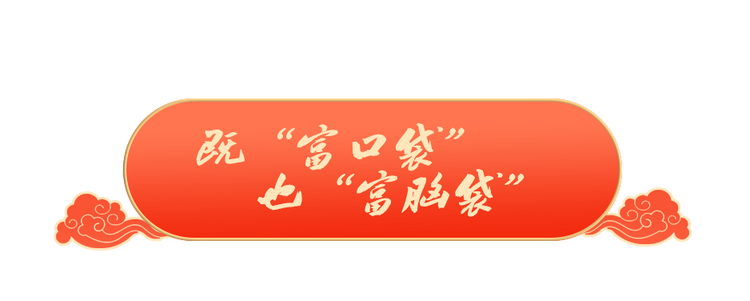 既“富口袋”
也“富脑袋”